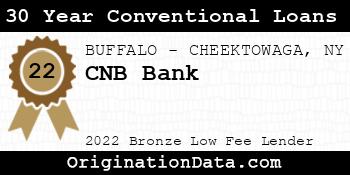 30 Year Conventional Loans

22

BUFFALO - CHEEKTOWAGA, NY

CNB Bank

2022 Bronze Low Fee Lender

OriginationData.com